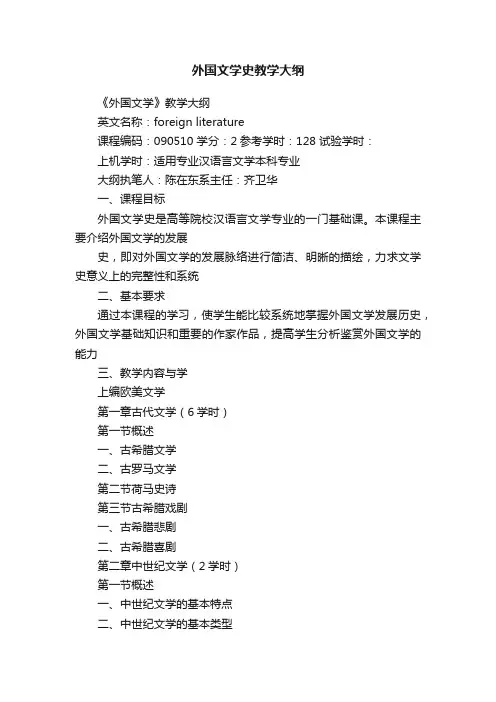 外国文学史教学大纲

《外国文学》教学大纲

英文名称：foreign literature

课程编码：090510 学分：2 参考学时：128 试验学时：

上机学时：适用专业汉语言文学本科专业

大纲执笔人：陈在东系主任：齐卫华

一、课程目标

外国文学史是高等院校汉语言文学专业的一门基础课。本课程主要介绍外国文学的发展

史，即对外国文学的发展脉络进行简洁、明晰的描绘，力求文学史意义上的完整性和系统

二、基本要求

通过本课程的学习，使学生能比较系统地掌握外国文学发展历史，外国文学基础知识和重要的作家作品，提高学生分析鉴赏外国文学的能力

三、教学内容与学

上编欧美文学

第一章古代文学（6 学时）

第一节概述

一、古希腊文学

二、古罗马文学

第二节荷马史诗

第三节古希腊戏剧

一、古希腊悲剧

二、古希腊喜剧

第二章中世纪文学（2 学时）

第一节概述

一、中世纪文学的基本特点

二、中世纪文学的基本类型